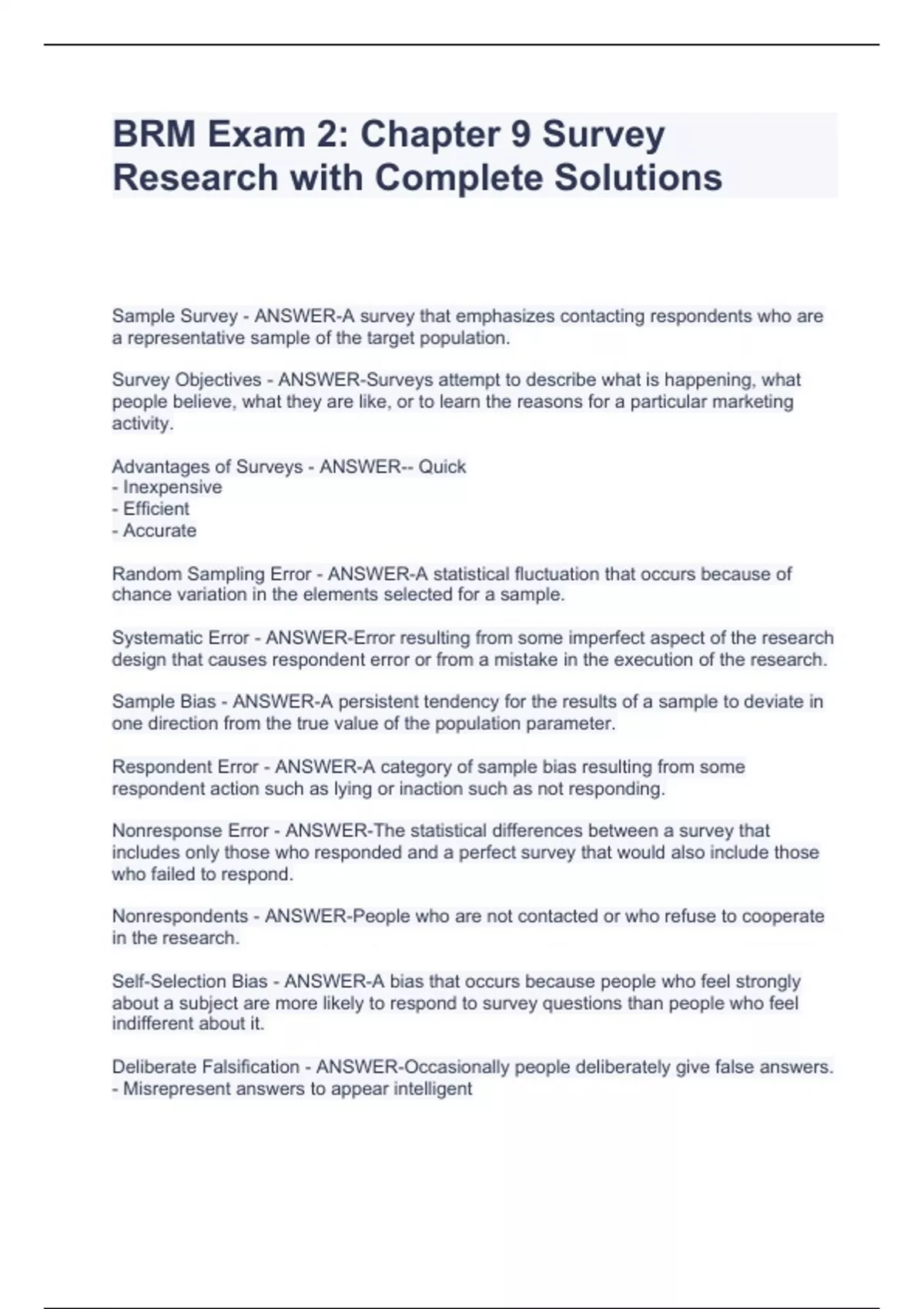 BRM Exam 2: Chapter 9 Survey Research with Complete Solutions

Sample Survey - ANSWER-A survey that emphasizes contacting respondents who are a representative sample of the target population.

Survey Objectives - ANSWER-Surveys attempt to describe what is happening, what people believe, what they are like, or to learn the reasons for a particular marketing activity.

Advantages of Surveys - ANSWER-- Quick
- Inexpensive
- Efficient
- Accurate

Random Sampling Error - ANSWER-A statistical fluctuation that occurs because of chance variation in the elements selected for a sample.

Systematic Error - ANSWER-Error resulting from some imperfect aspect of the research design that causes respondent error or from a mistake in the execution of the research.

Sample Bias - ANSWER-A persistent tendency for the results of a sample to deviate in one direction from the true value of the population parameter.

Respondent Error - ANSWER-A category of sample bias resulting from some respondent action such as lying or inaction such as not responding.

Nonresponse Error - ANSWER-The statistical differences between a survey that includes only those who responded and a perfect survey that would also include those who failed to respond.

Nonrespondents - ANSWER-People who are not contacted or who refuse to cooperate in the research.

Self-Selection Bias - ANSWER-A bias that occurs because people who feel strongly about a subject are more likely to respond to survey questions than people who feel indifferent about it.

Deliberate Falsification - ANSWER-Occasionally people deliberately give false answers.
- Misrepresent answers to appear intelligent